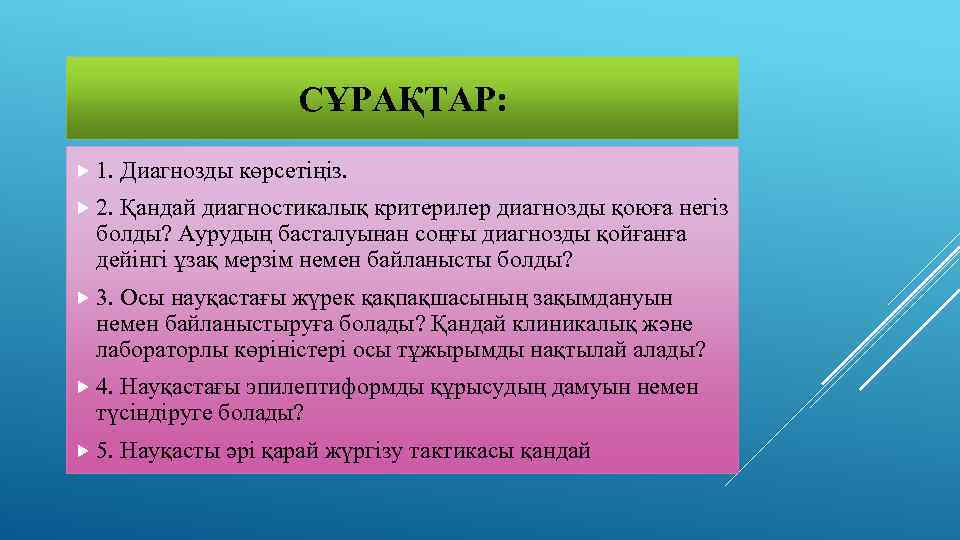 СҰРАҚТАР:

1. Диагнозды көрсетіңіз.

2. Қандай диагностикалық критерилер диагнозды қоюға негіз болды? Аурудың басталуынан соңғы диагнозды қойғанға дейінгі ұзақ мерзім немен байланысты болды?

3. Осы науқастағы жүрек қақпақшасының зақымдануын немен байланыстыруға болады? Қандай клиникалық және лабораторлы көріністері осы тұжырымды нақтылай алады?

4. Науқастағы эпилептиформды құрысудың дамуын немен түсіндіруге болады?

5. Науқасты әрі қарай жүргізу тактикасы қандай